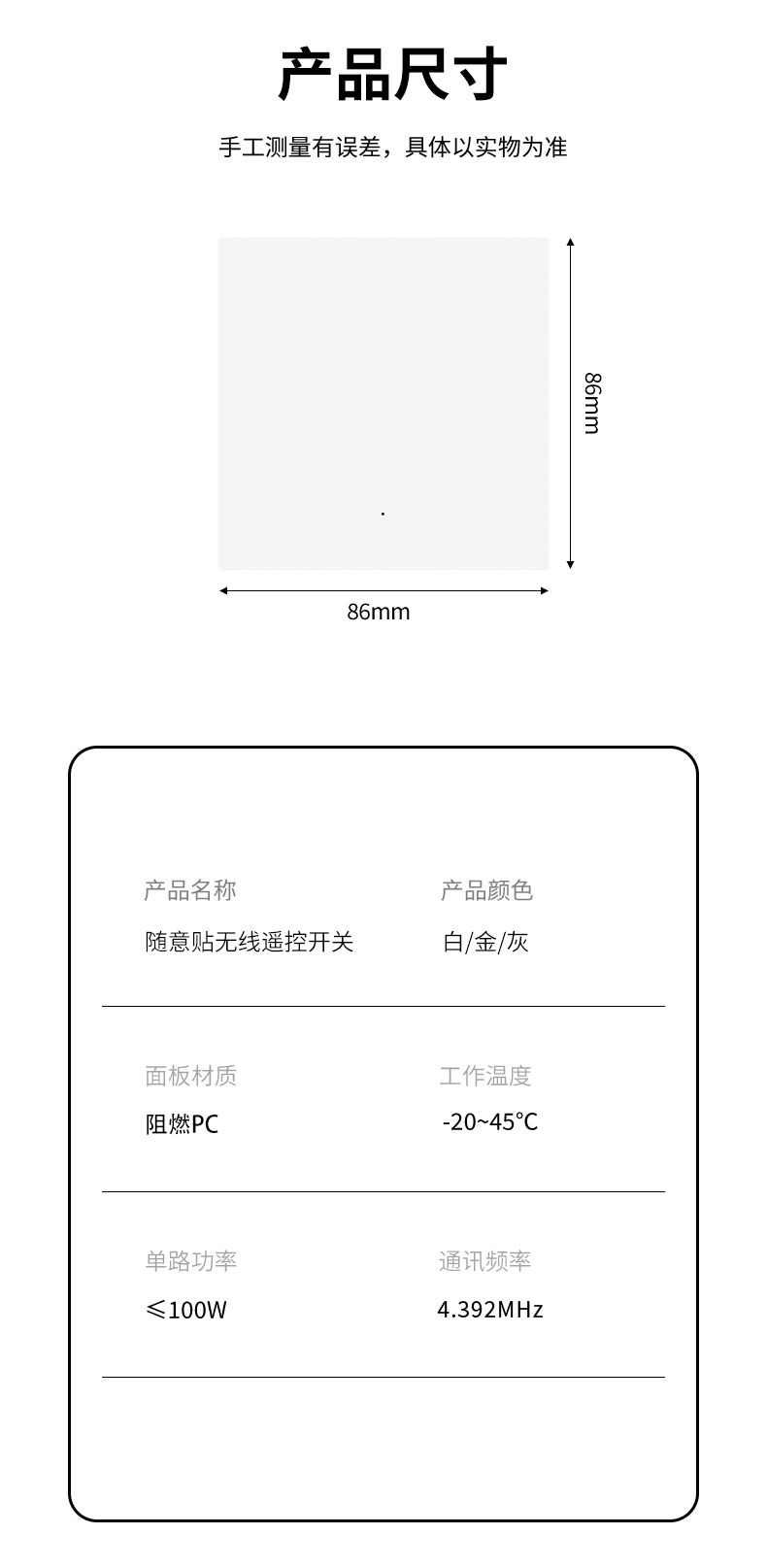 产品尺寸

手工测量有误差，具体以实物为准

86mm

86mm

产品名称
随意贴无线遥控开关

产品颜色
白/金/灰

面板材质
阻燃PC

工作温度
-20~45℃

单路功率
≤100W

通讯频率
4.392MHz